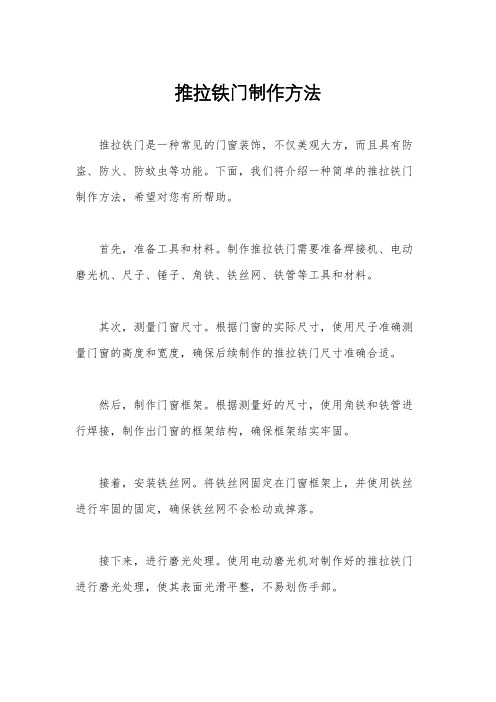 推拉铁门制作方法

推拉铁门是一种常见的门窗装饰，不仅美观大方，而且具有防盗、防火、防蚊虫等功能。下面，我们将介绍一种简单的推拉铁门制作方法，希望对您有所帮助。

首先，准备工具和材料。制作推拉铁门需要准备焊接机、电动磨光机、尺子、锤子、角铁、铁丝网、铁管等工具和材料。

其次，测量门窗尺寸。根据门窗的实际尺寸，使用尺子准确测量门窗的高度和宽度，确保后续制作的推拉铁门尺寸准确合适。

然后，制作门窗框架。根据测量好的尺寸，使用角铁和铁管进行焊接，制作出门窗的框架结构，确保框架结实牢固。

接着，安装铁丝网。将铁丝网固定在门窗框架上，并使用铁丝进行牢固的固定，确保铁丝网不会松动或掉落。

接下来，进行磨光处理。使用电动磨光机对制作好的推拉铁门进行磨光处理，使其表面光滑平整，不易划伤手部。